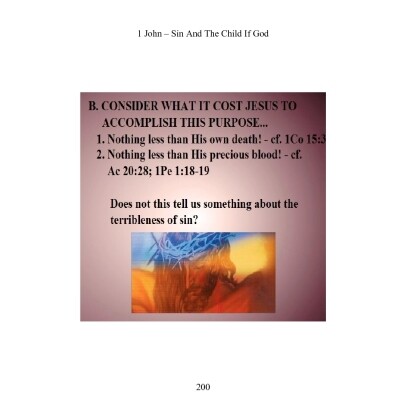 1 John – Sin And The Child If God

B. CONSIDER WHAT IT COST JESUS TO ACCOMPLISH THIS PURPOSE...

1. Nothing less than His own death! - cf. 1Co 15:3

2. Nothing less than His precious blood! - cf. Ac 20:28; 1Pe 1:18-19

Does not this tell us something about the terribleness of sin?

200